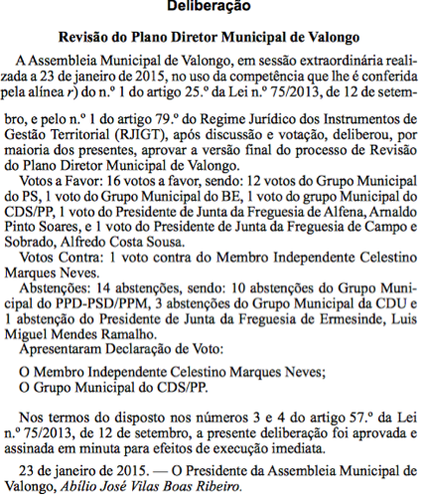 Deliberação

Revisão do Plano Diretor Municipal de Valongo

A Assembleia Municipal de Valongo, em sessão extraordinária realizada a 23 de janeiro de 2015, no uso da competência que lhe é conferida pela alínea r) do n.º 1 do artigo 25.º da Lei n.º 75/2013, de 12 de setembro, e pelo n.º 1 do artigo 79.º do Regime Jurídico dos Instrumentos de Gestão Territorial (RJIGT), após discussão e votação, deliberou, por maioria dos presentes, aprovar a versão final do processo de Revisão do Plano Diretor Municipal de Valongo.

Votos a Favor: 16 votos a favor, sendo: 12 votos do Grupo Municipal do PS, 1 voto do Grupo Municipal do BE, 1 voto do grupo Municipal do CDS/PP, 1 voto do Presidente de Junta da Freguesia de Alfena, Arnaldo Pinto Soares, e 1 voto do Presidente de Junta da Freguesia de Campo e Sobrado, Alfredo Costa Sousa.

Votos Contra: 1 voto contra do Membro Independente Celestino Marques Neves.

Abstenções: 14 abstenções, sendo: 10 abstenções do Grupo Municipal do PPD-PSD/PPM, 3 abstenções do Grupo Municipal da CDU e 1 abstenção do Presidente de Junta da Freguesia de Ermesinde, Luis Miguel Mendes Ramalho.

Apresentaram Declaração de Voto:

O Membro Independente Celestino Marques Neves;
O Grupo Municipal do CDS/PP.

Nos termos do disposto nos números 3 e 4 do artigo 57.º da Lei n.º 75/2013, de 12 de setembro, a presente deliberação foi aprovada e assinada em minuta para efeitos de execução imediata.

23 de janeiro de 2015. — O Presidente da Assembleia Municipal de Valongo, Abílio José Vilas Boas Ribeiro.